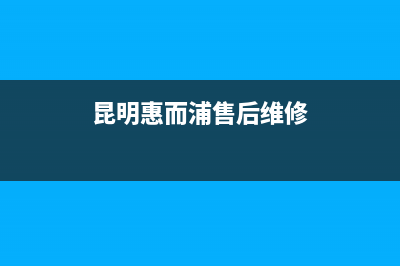 昆明惠而浦售后维修